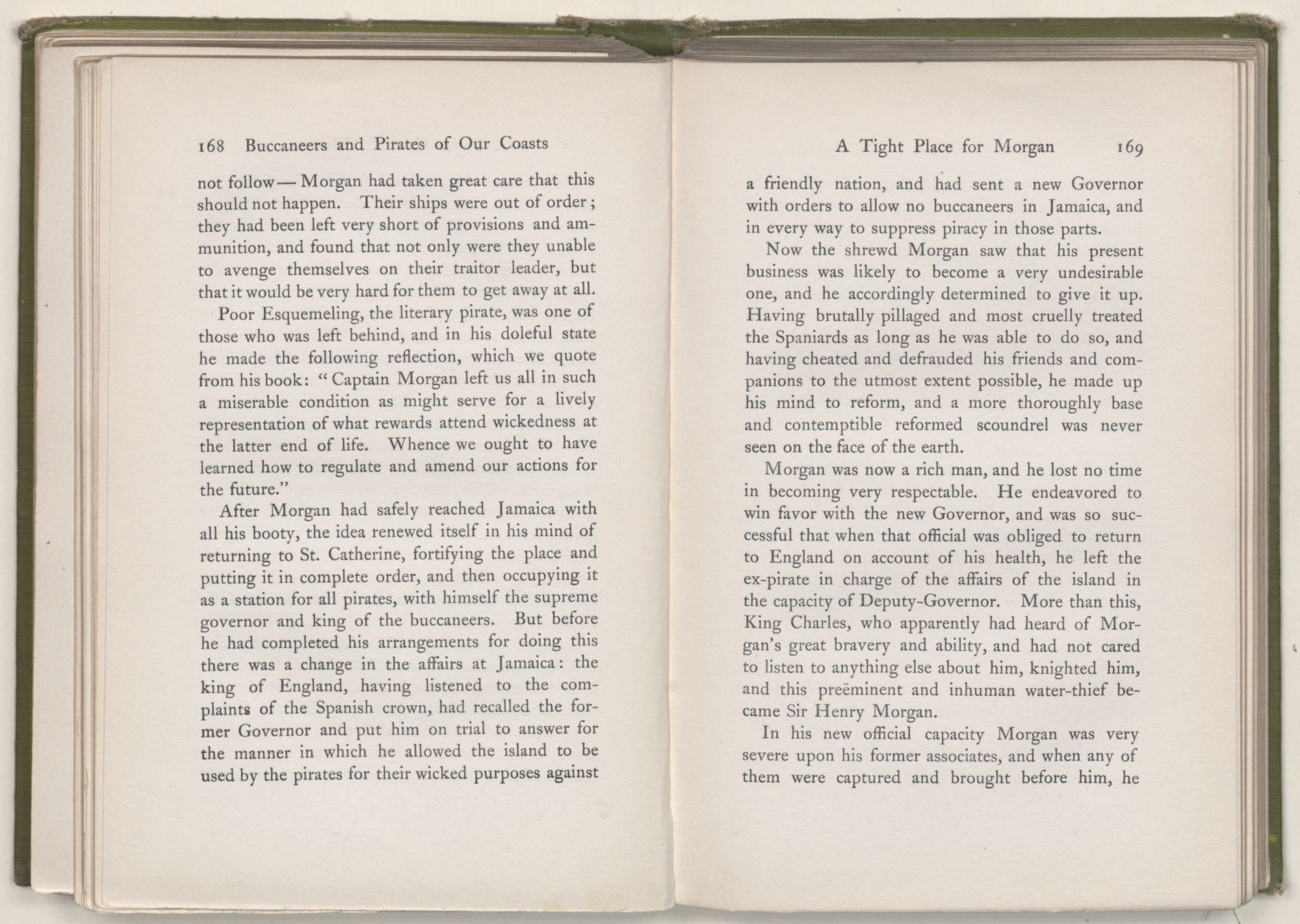 168 Buccaneers and Pirates of Our Coasts

not follow — Morgan had taken great care that this should not happen. Their ships were out of order; they had been left very short of provisions and ammunition, and found that not only were they unable to avenge themselves on their traitor leader, but that it would be very hard for them to get away at all.

Poor Esquemeling, the literary pirate, was one of those who was left behind, and in his doleful state he made the following reflection, which we quote from his book: "Captain Morgan left us all in such a miserable condition as might serve for a lively representation of what rewards attend wickedness at the latter end of life. Whence we ought to have learned how to regulate and amend our actions for the future."

After Morgan had safely reached Jamaica with all his booty, the idea renewed itself in his mind of returning to St. Catherine, fortifying the place and putting it in complete order, and then occupying it as a station for all pirates, with himself the supreme governor and king of the buccaneers. But before he had completed his arrangements for doing this there was a change in the affairs at Jamaica: the king of England, having listened to the complaints of the Spanish crown, had recalled the former Governor and put him on trial to answer for the manner in which he allowed the island to be used by the pirates for their wicked purposes against

A Tight Place for Morgan 169

a friendly nation, and had sent a new Governor with orders to allow no buccaneers in Jamaica, and in every way to suppress piracy in those parts.

Now the shrewd Morgan saw that his present business was likely to become a very undesirable one, and he accordingly determined to give it up. Having brutally pillaged and most cruelly treated the Spaniards as long as he was able to do so, and having cheated and defrauded his friends and companions to the utmost extent possible, he made up his mind to reform, and a more thoroughly base and contemptible reformed scoundrel was never seen on the face of the earth.

Morgan was now a rich man, and he lost no time in becoming very respectable. He endeavored to win favor with the new Governor, and was so successful that when that official was obliged to return to England on account of his health, he left the ex-pirate in charge of the affairs of the island in the capacity of Deputy-Governor. More than this, King Charles, who apparently had heard of Morgan's great bravery and ability, and had not cared to listen to anything else about him, knighted him, and this preëminent and inhuman water-thief became Sir Henry Morgan.

In his new official capacity Morgan was very severe upon his former associates, and when any of them were captured and brought before him, he